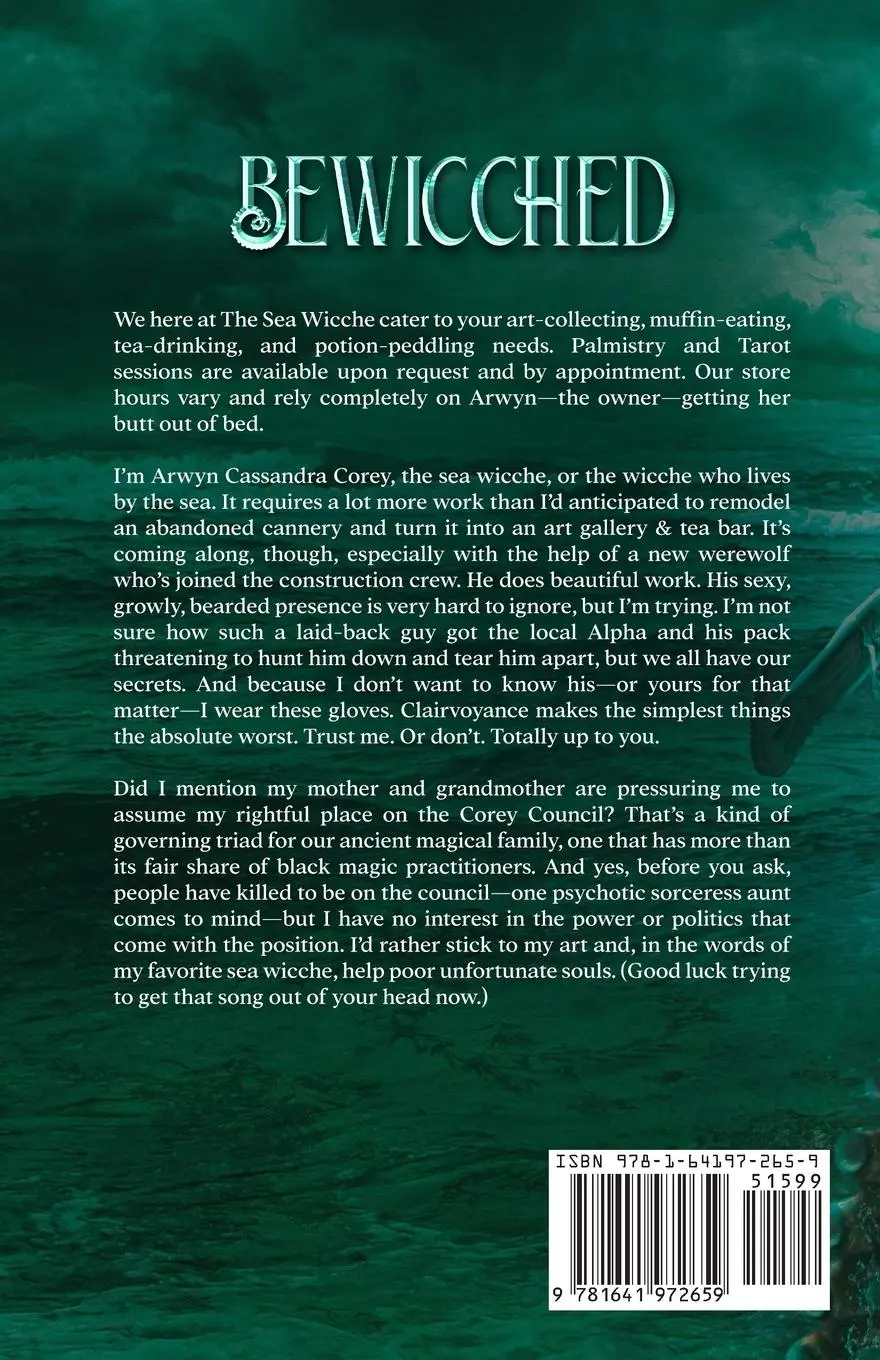 BEWICCHED

We here at The Sea Wicche cater to your art-collecting, muffin-eating, tea-drinking, and potion-peddling needs. Palmistry and Tarot sessions are available upon request and by appointment. Our store hours vary and rely completely on Arwyn—the owner—getting her butt out of bed.

I'm Arwyn Cassandra Corey, the sea wicche, or the wicche who lives by the sea. It requires a lot more work than I'd anticipated to remodel an abandoned cannery and turn it into an art gallery & tea bar. It's coming along, though, especially with the help of a new werewolf who's joined the construction crew. He does beautiful work. His sexy, growly, bearded presence is very hard to ignore, but I'm trying. I'm not sure how such a laid-back guy got the local Alpha and his pack threatening to hunt him down and tear him apart, but we all have our secrets. And because I don't want to know his—or yours for that matter—I wear these gloves. Clairvoyance makes the simplest things the absolute worst. Trust me. Or don't. Totally up to you.

Did I mention my mother and grandmother are pressuring me to assume my rightful place on the Corey Council? That's a kind of governing triad for our ancient magical family, one that has more than its fair share of black magic practitioners. And yes, before you ask, people have killed to be on the council—one psychotic sorceress aunt comes to mind—but I have no interest in the power or politics that come with the position. I'd rather stick to my art and, in the words of my favorite sea wicche, help poor unfortunate souls. (Good luck trying to get that song out of your head now.)

ISBN 978-1-64197-265-9
51599
9 781641 972659